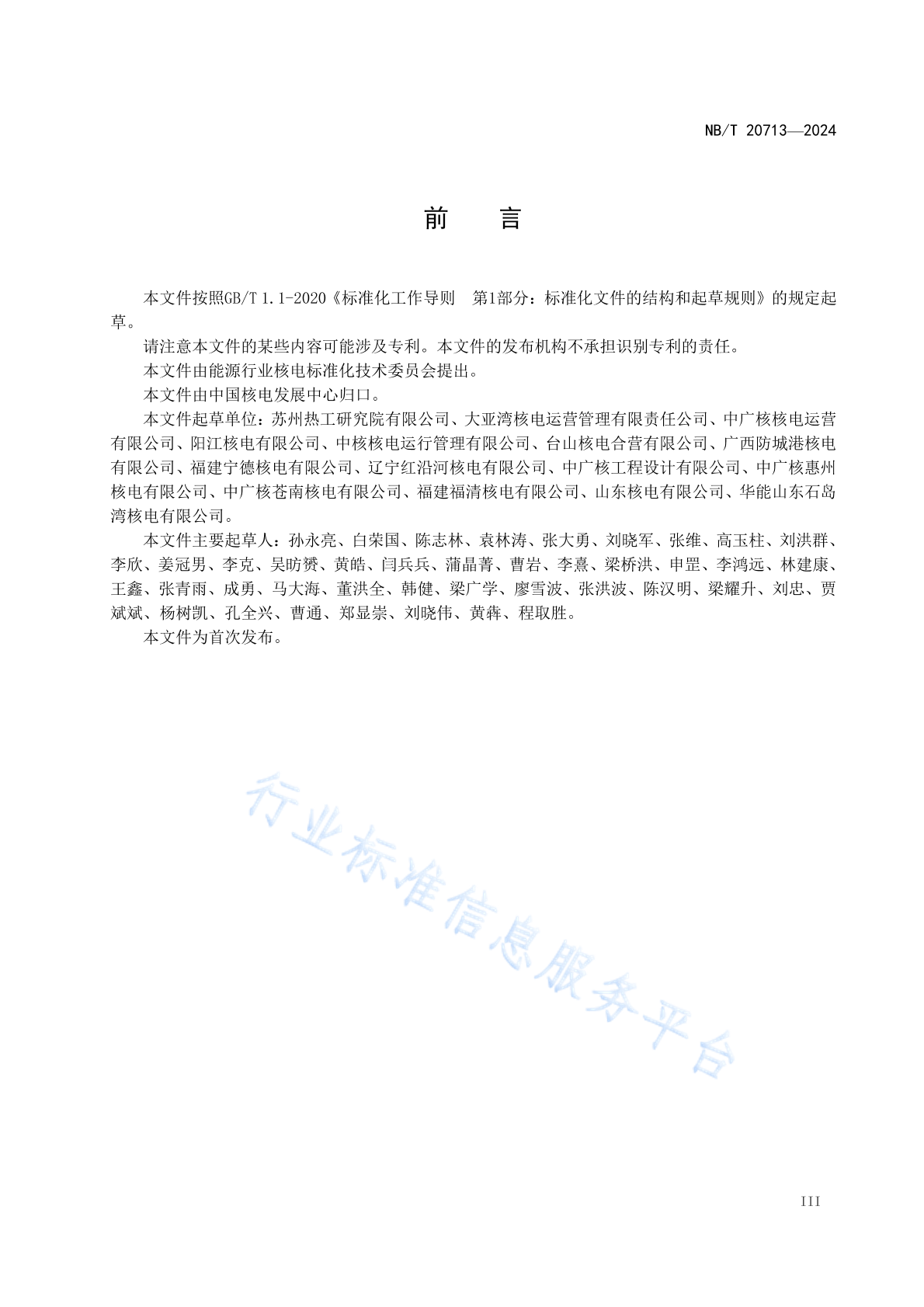 NB/T 20713—2024

前　　言

本文件按照GB/T 1.1-2020《标准化工作导则　第1部分：标准化文件的结构和起草规则》的规定起草。

请注意本文件的某些内容可能涉及专利。本文件的发布机构不承担识别专利的责任。

本文件由能源行业核电标准化技术委员会提出。

本文件由中国核电发展中心归口。

本文件起草单位：苏州热工研究院有限公司、大亚湾核电运营管理有限责任公司、中广核核电运营有限公司、阳江核电有限公司、中核核电运行管理有限公司、台山核电合营有限公司、广西防城港核电有限公司、福建宁德核电有限公司、辽宁红沿河核电有限公司、中广核工程设计有限公司、中广核惠州核电有限公司、中广核苍南核电有限公司、福建福清核电有限公司、山东核电有限公司、华能山东石岛湾核电有限公司。

本文件主要起草人：孙永亮、白荣国、陈志林、袁林涛、张大勇、刘晓军、张维、高玉柱、刘洪群、李欣、姜冠男、李克、吴昉赟、黄皓、闫兵兵、蒲晶菁、曹岩、李熹、梁桥洪、申罡、李鸿远、林建康、王鑫、张青雨、成勇、马大海、董洪全、韩健、梁广学、廖雪波、张洪波、陈汉明、梁耀升、刘忠、贾斌斌、杨树凯、孔全兴、曹通、郑显崇、刘晓伟、黄犇、程取胜。

本文件为首次发布。

行业标准信息服务平台

III